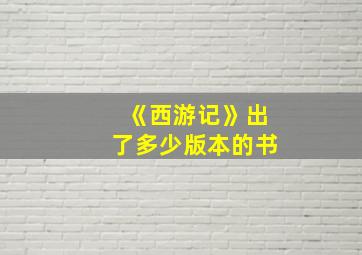 《西游记》出了多少版本的书